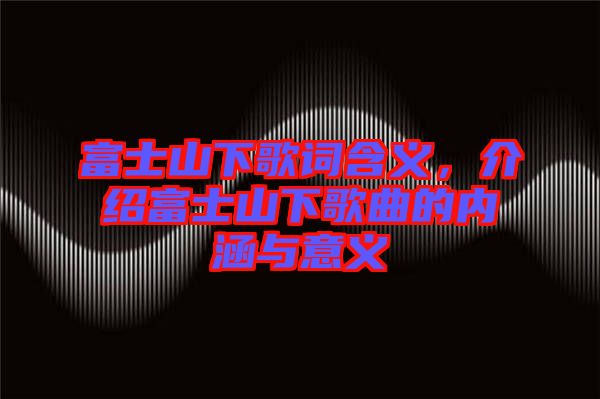 富士山下歌词含义，介绍富士山下歌曲的内涵与意义